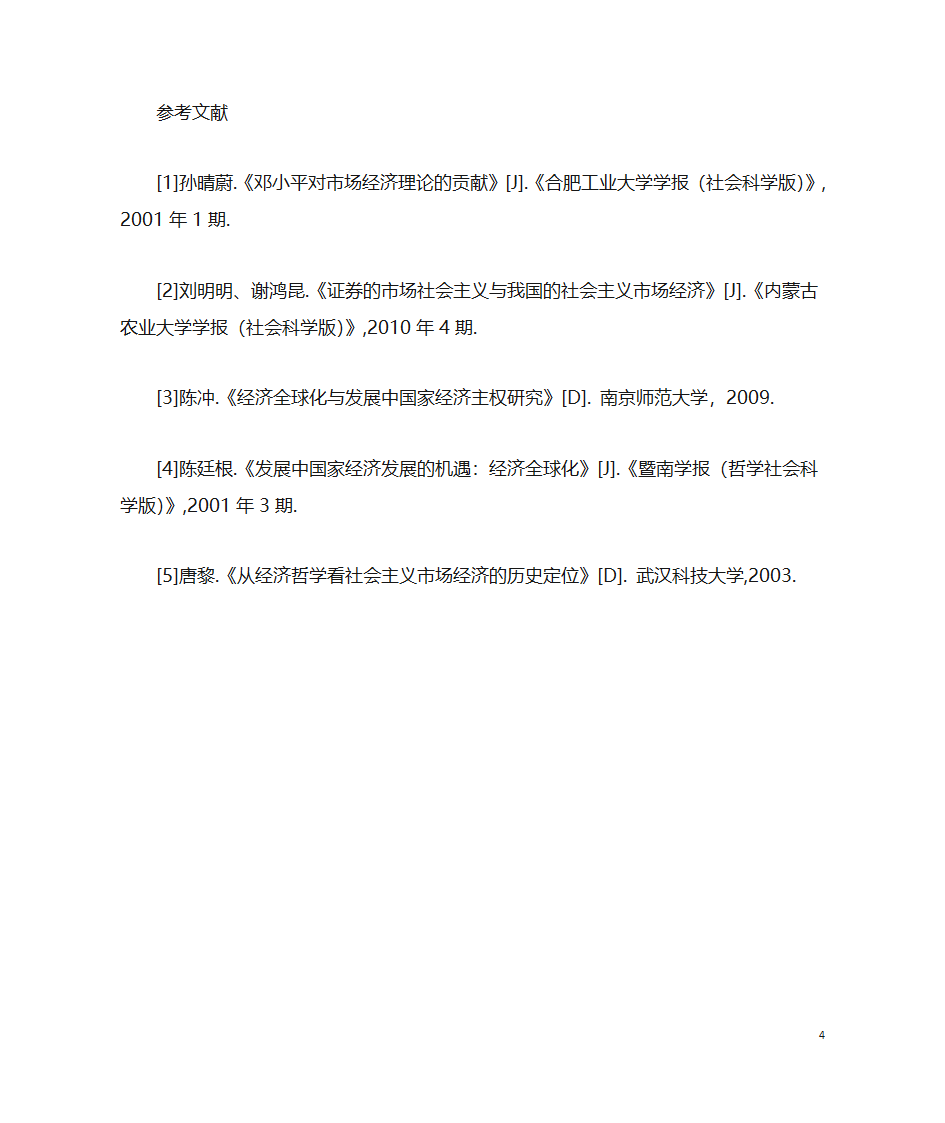 参考文献

[1]孙晴蔚.《邓小平对市场经济理论的贡献》[J].《合肥工业大学学报（社会科学版）》，2001 年 1 期.

[2]刘明明、谢鸿昆.《证券的市场社会主义与我国的社会主义市场经济》[J].《内蒙古农业大学学报（社会科学版）》,2010 年 4 期.

[3]陈冲.《经济全球化与发展中国家经济主权研究》[D]. 南京师范大学，2009.

[4]陈廷根.《发展中国家经济发展的机遇：经济全球化》[J].《暨南学报（哲学社会科学版）》,2001 年 3 期.

[5]唐黎.《从经济哲学看社会主义市场经济的历史定位》[D]. 武汉科技大学,2003.

4